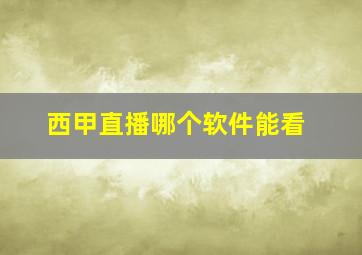 西甲直播哪个软件能看